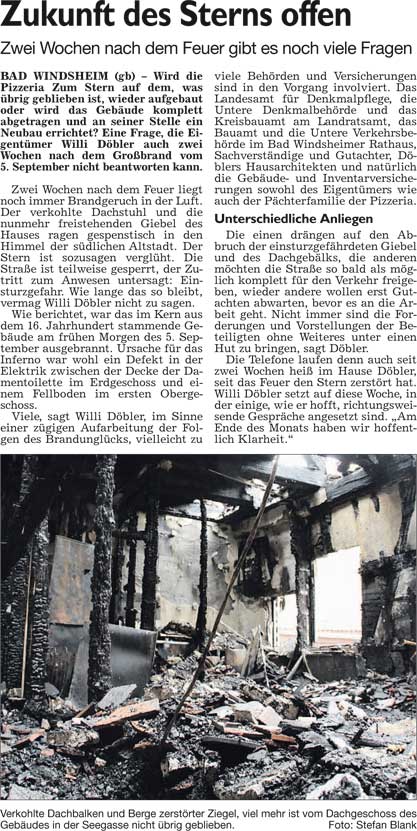 Zukunft des Sterns offen

Zwei Wochen nach dem Feuer gibt es noch viele Fragen

BAD WINDSHEIM (gb) – Wird die Pizzeria Zum Stern auf dem, was übrig geblieben ist, wieder aufgebaut oder wird das Gebäude komplett abgetragen und an seiner Stelle ein Neubau errichtet? Eine Frage, die Eigentümer Willi Döbler auch zwei Wochen nach dem Großbrand vom 5. September nicht beantworten kann.

Zwei Wochen nach dem Feuer liegt noch immer Brandgeruch in der Luft. Der verkohlte Dachstuhl und die nunmehr freistehenden Giebel des Hauses ragen gespenstisch in den Himmel der südlichen Altstadt. Der Stern ist sozusagen verglüht. Die Straße ist teilweise gesperrt, der Zutritt zum Anwesen untersagt: Einsturzgefahr. Wie lange das so bleibt, vermag Willi Döbler nicht zu sagen.

Wie berichtet, war das im Kern aus dem 16. Jahrhundert stammende Gebäude am frühen Morgen des 5. September ausgebrannt. Ursache für das Inferno war wohl ein Defekt in der Elektrik zwischen der Decke der Damentoilette im Erdgeschoss und einem Fellboden im ersten Obergeschoss.

Viele, sagt Willi Döbler, im Sinne einer zügigen Aufarbeitung der Folgen des Brandunglücks, vielleicht zu viele Behörden und Versicherungen sind in den Vorgang involviert. Das Landesamt für Denkmalpflege, die Untere Denkmalbehörde und das Kreisbauamt am Landratsamt, das Bauamt und die Untere Verkehrsbehörde im Bad Windsheimer Rathaus, Sachverständige und Gutachter, Döblers Hausarchitekten und natürlich die Gebäude- und Inventarversicherungen sowohl des Eigentümers wie auch der Pächterfamilie der Pizzeria.

Unterschiedliche Anliegen

Die einen drängen auf den Abbruch der einsturzgefährdeten Giebel und des Dachgebälks, die anderen möchten die Straße so bald als möglich komplett für den Verkehr freigeben, wieder andere wollen erst Gutachten abwarten, bevor es an die Arbeit geht. Nicht immer sind die Forderungen und Vorstellungen der Beteiligten ohne Weiteres unter einen Hut zu bringen, sagt Döbler.

Die Telefone laufen denn auch seit zwei Wochen heiß im Hause Döbler, seit das Feuer den Stern zerstört hat. Willi Döbler setzt auf diese Woche, in der einige, wie er hofft, richtungsweisende Gespräche angesetzt sind. „Am Ende des Monats haben wir hoffentlich Klarheit.“

Verkohlte Dachbalken und Berge zerstörter Ziegel, viel mehr ist vom Dachgeschoss des Gebäudes in der Seegasse nicht übrig geblieben. Foto: Stefan Blank